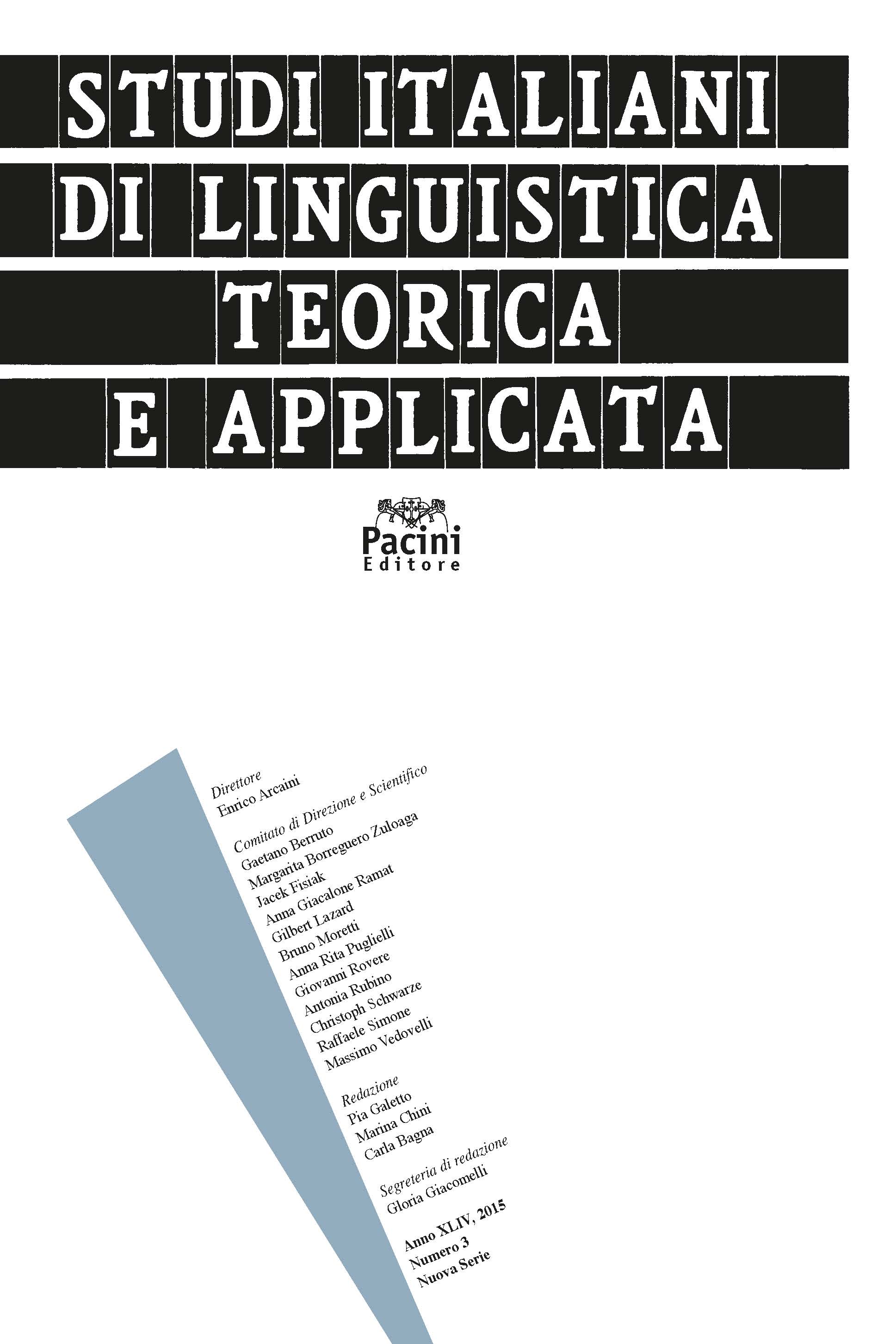 STUDI ITALIANI
DI LINGUISTICA
TEORICA
E APPLICATA

Pacini
Editore

Direttore
Enrico Arcaini

Comitato di Direzione e Scientifico
Gaetano Berruto
Margarita Borreguero Zuloaga
Jacek Fisiak
Anna Giacalone Ramat
Gilbert Lazard
Bruno Moretti
Anna Rita Puglielli
Giovanni Rovere
Antonia Rubino
Christoph Schwarze
Raffaele Simone
Massimo Vedovelli

Redazione
Pia Galetto
Marina Chini
Carla Bagna

Segreteria di redazione
Gloria Giacomelli

Anno XLIV, 2015
Numero 3
Nuova Serie